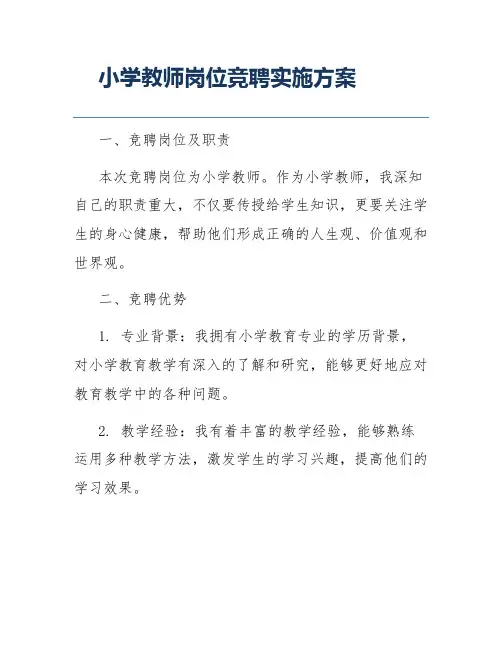 小学教师岗位竞聘实施方案

一、竞聘岗位及职责

本次竞聘岗位为小学教师。作为小学教师，我深知自己的职责重大，不仅要传授给学生知识，更要关注学生的身心健康，帮助他们形成正确的人生观、价值观和世界观。

二、竞聘优势

1. 专业背景：我拥有小学教育专业的学历背景，对小学教育教学有深入的了解和研究，能够更好地应对教育教学中的各种问题。

2. 教学经验：我有着丰富的教学经验，能够熟练运用多种教学方法，激发学生的学习兴趣，提高他们的学习效果。